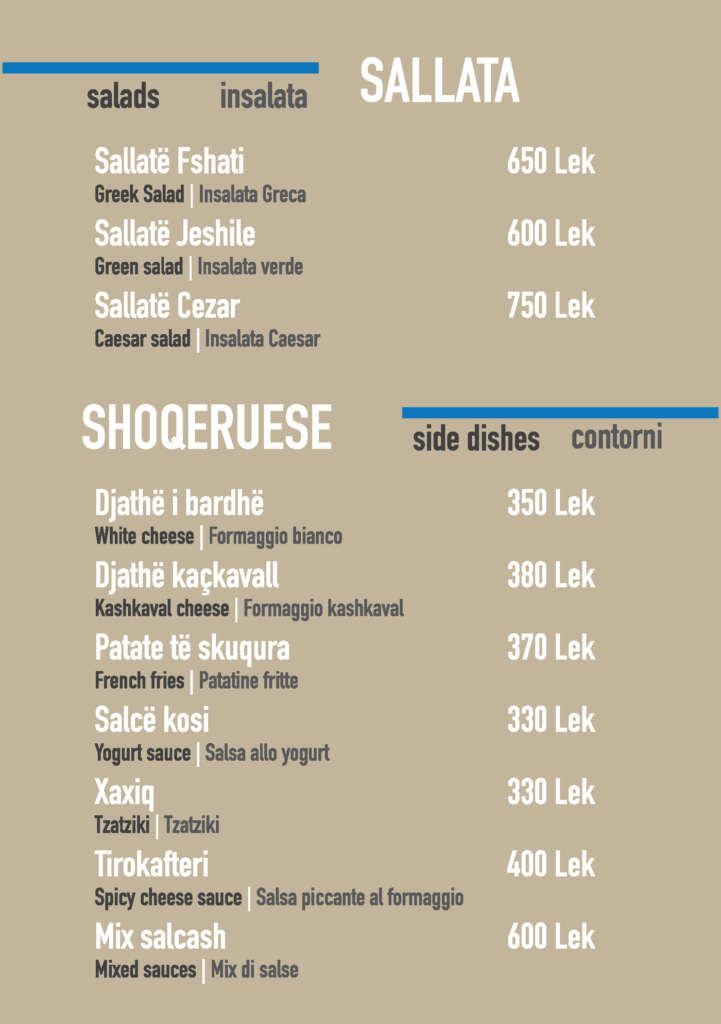 salads insalata

SALLATA

Sallatë Fshati
650 Lek
Greek Salad | Insalata Greca

Sallatë Jeshile
600 Lek
Green salad | Insalata verde

Sallatë Cezar
750 Lek
Caesar salad | Insalata Caesar

SHOQERUESE

side dishes contorni

Djathë i bardhë
350 Lek
White cheese | Formaggio bianco

Djathë kaçkavall
380 Lek
Kashkaval cheese | Formaggio kashkaval

Patate të skuqura
370 Lek
French fries | Patatine fritte

Salcë kosi
330 Lek
Yogurt sauce | Salsa allo yogurt

Xaxiq
330 Lek
Tzatziki | Tzatziki

Tirokafteri
400 Lek
Spicy cheese sauce | Salsa piccante al formaggio

Mix salcash
600 Lek
Mixed sauces | Mix di salse